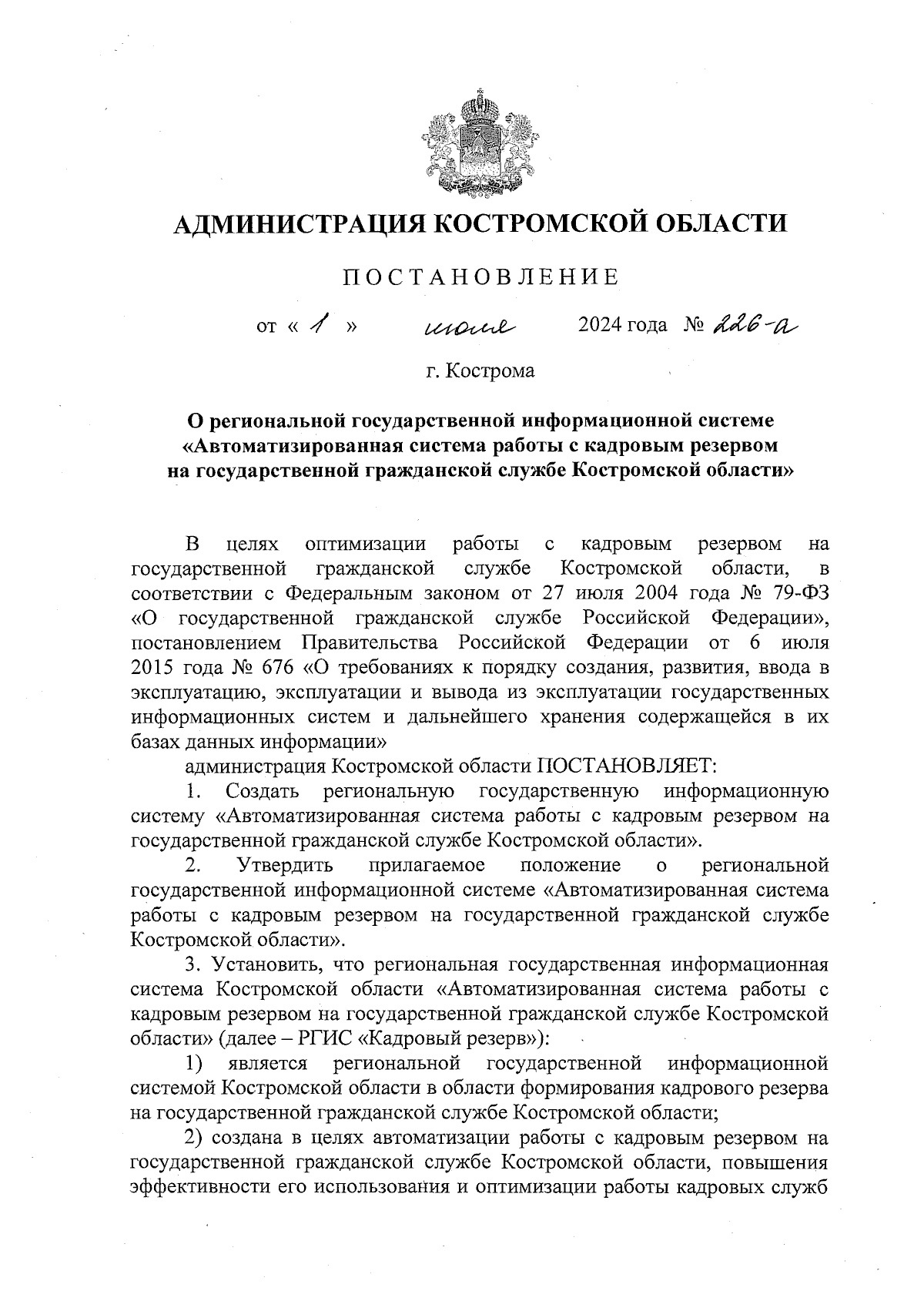 АДМИНИСТРАЦИЯ КОСТРОМСКОЙ ОБЛАСТИ

ПОСТАНОВЛЕНИЕ

от « 1 » июля 2024 года № 226-а

г. Кострома

О региональной государственной информационной системе «Автоматизированная система работы с кадровым резервом на государственной гражданской службе Костромской области»

В целях оптимизации работы с кадровым резервом на государственной гражданской службе Костромской области, в соответствии с Федеральным законом от 27 июля 2004 года № 79-ФЗ «О государственной гражданской службе Российской Федерации», постановлением Правительства Российской Федерации от 6 июля 2015 года № 676 «О требованиях к порядку создания, развития, ввода в эксплуатацию, эксплуатации и вывода из эксплуатации государственных информационных систем и дальнейшего хранения содержащейся в их базах данных информации»

администрация Костромской области ПОСТАНОВЛЯЕТ:

1. Создать региональную государственную информационную систему «Автоматизированная система работы с кадровым резервом на государственной гражданской службе Костромской области».

2. Утвердить прилагаемое положение о региональной государственной информационной системе «Автоматизированная система работы с кадровым резервом на государственной гражданской службе Костромской области».

3. Установить, что региональная государственная информационная система Костромской области «Автоматизированная система работы с кадровым резервом на государственной гражданской службе Костромской области» (далее – РГИС «Кадровый резерв»):

1) является региональной государственной информационной системой Костромской области в области формирования кадрового резерва на государственной гражданской службе Костромской области;

2) создана в целях автоматизации работы с кадровым резервом на государственной гражданской службе Костромской области, повышения эффективности его использования и оптимизации работы кадровых служб